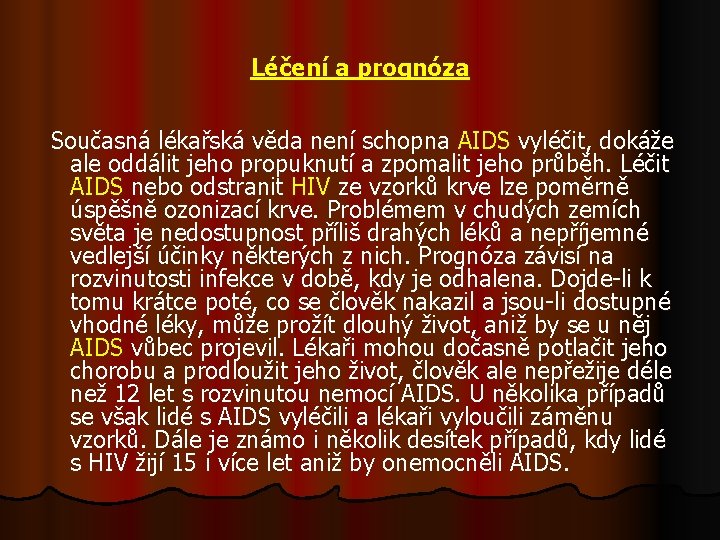 Léčení a prognóza

Současná lékařská věda není schopna AIDS vyléčit, dokáže ale oddálit jeho propuknutí a zpomalit jeho průběh. Léčit AIDS nebo odstranit HIV ze vzorků krve lze poměrně úspěšně ozonizací krve. Problémem v chudých zemích světa je nedostupnost příliš drahých léků a nepříjemné vedlejší účinky některých z nich. Prognóza závisí na rozvinutosti infekce v době, kdy je odhalena. Dojde-li k tomu krátce poté, co se člověk nakazil a jsou-li dostupné vhodné léky, může prožít dlouhý život, aniž by se u něj AIDS vůbec projevil. Lékaři mohou dočasně potlačit jeho chorobu a prodloužit jeho život, člověk ale nepřežije déle než 12 let s rozvinutou nemocí AIDS. U několika případů se však lidé s AIDS vyléčili a lékaři vyloučili záměnu vzorků. Dále je známo i několik desítek případů, kdy lidé s HIV žijí 15 i více let aniž by onemocněli AIDS.